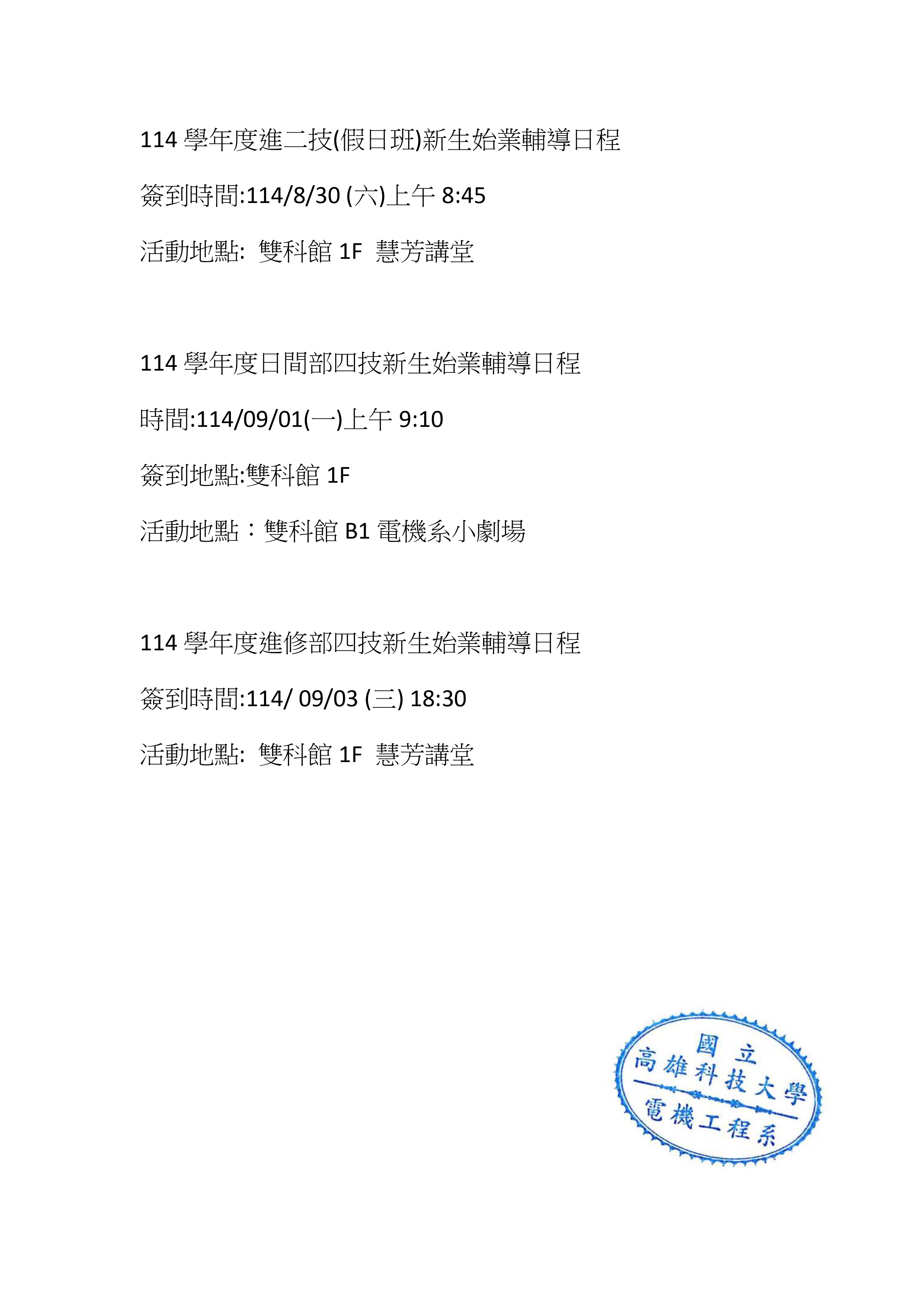 114 學年度進二技(假日班)新生始業輔導日程

簽到時間:114/8/30 (六)上午 8:45

活動地點: 雙科館 1F 慧芳講堂

114 學年度日間部四技新生始業輔導日程

時間:114/09/01(一)上午 9:10

簽到地點:雙科館 1F

活動地點：雙科館 B1 電機系小劇場

114 學年度進修部四技新生始業輔導日程

簽到時間:114/ 09/03 (三) 18:30

活動地點: 雙科館 1F 慧芳講堂

國立
高雄科技大學
電機工程系